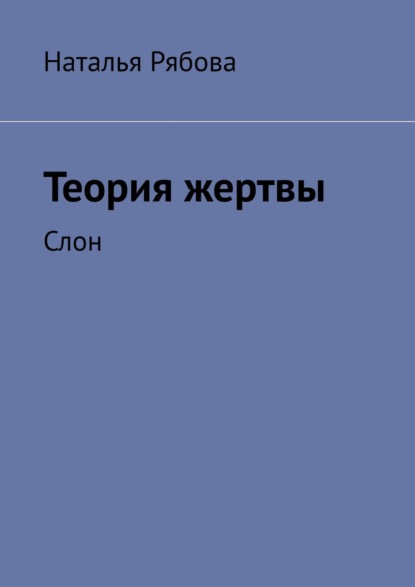 Наталья Рябова

Теория жертвы

Слон